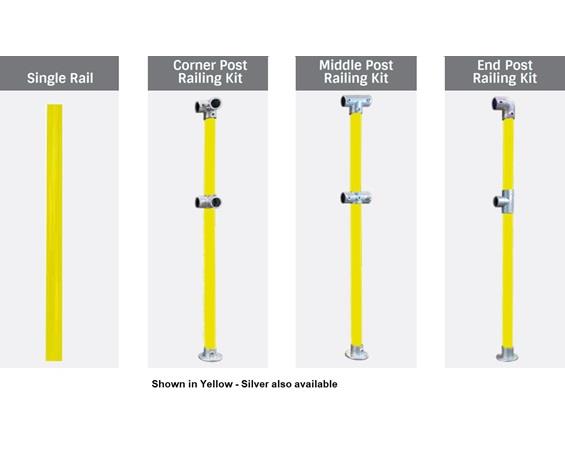 Single Rail

Corner Post
Railing Kit

Middle Post
Railing Kit

End Post
Railing Kit

Shown in Yellow - Silver also available